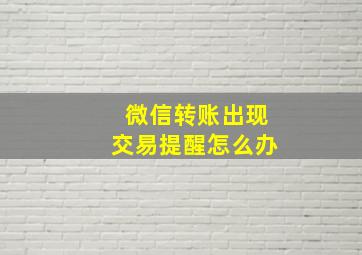 微信转账出现
交易提醒怎么办